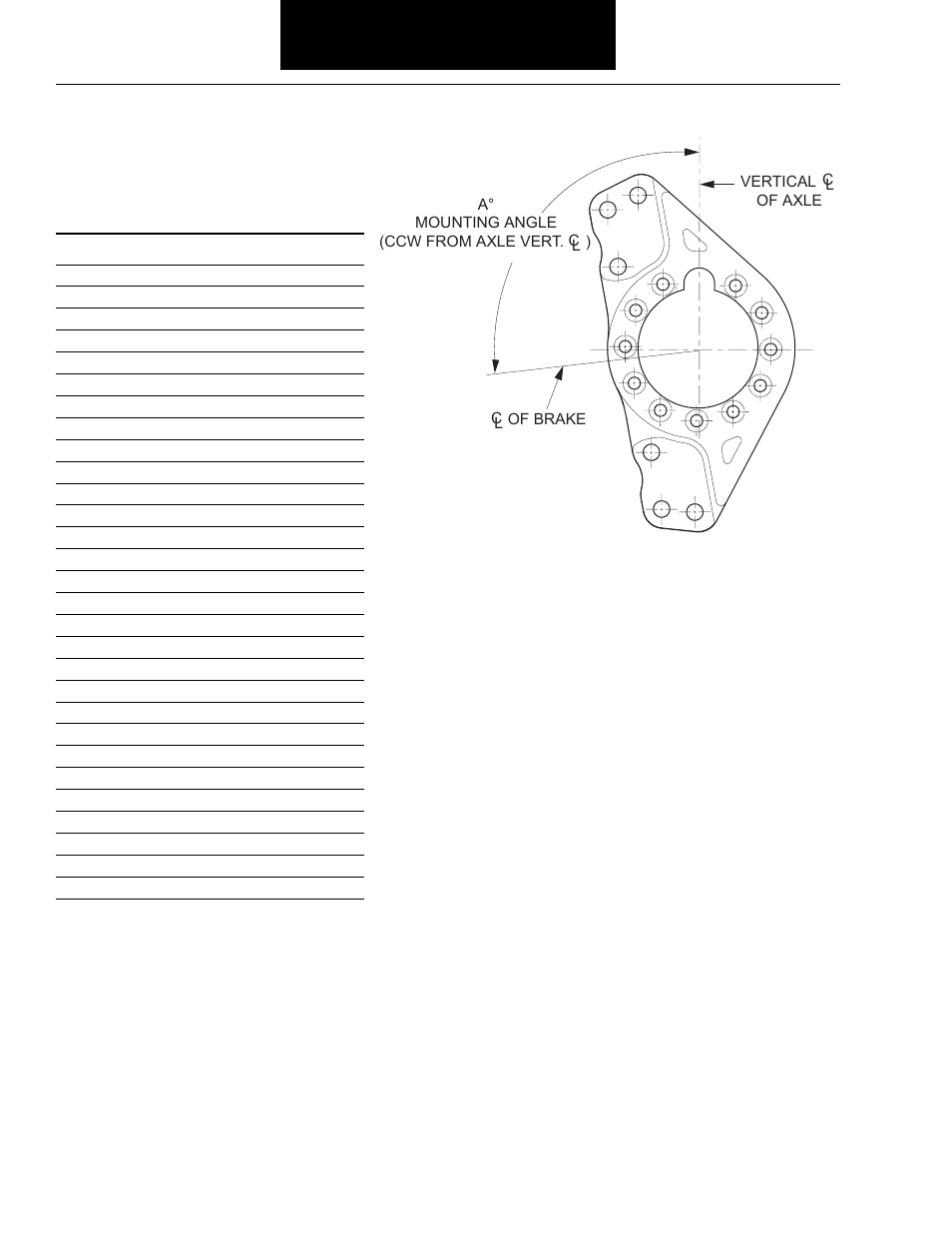 A°
MOUNTING ANGLE
(CCW FROM AXLE VERT. ℄ )

VERTICAL ℄
OF AXLE

℄ OF BRAKE